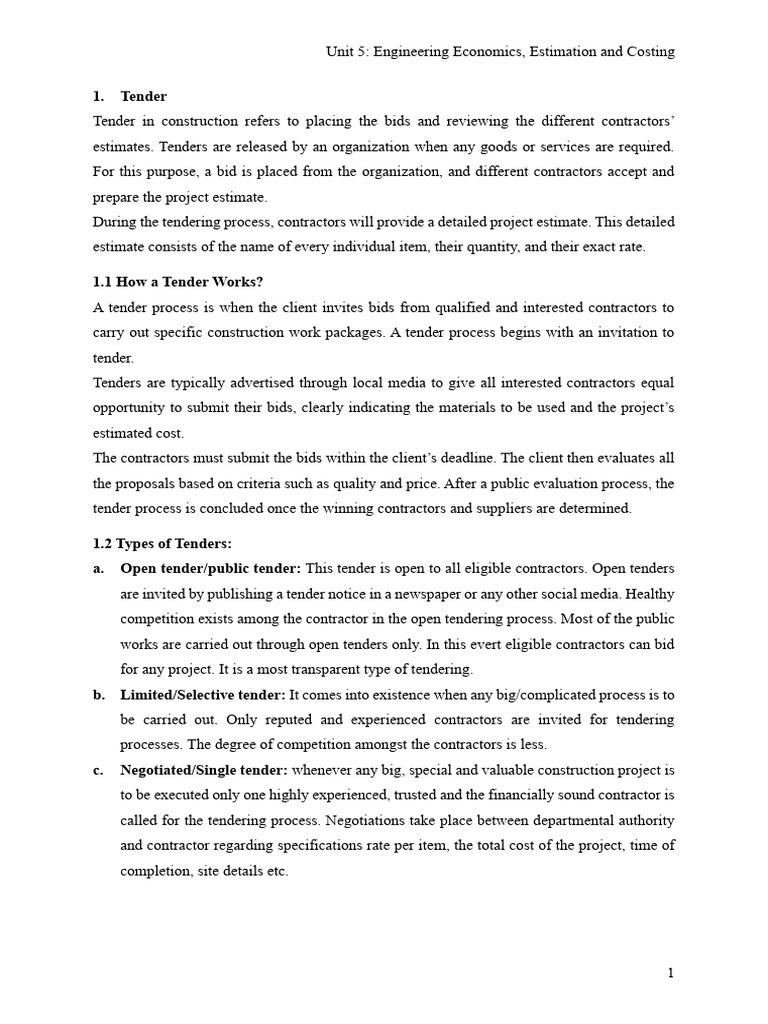 Unit 5: Engineering Economics, Estimation and Costing

1. Tender

Tender in construction refers to placing the bids and reviewing the different contractors' estimates. Tenders are released by an organization when any goods or services are required. For this purpose, a bid is placed from the organization, and different contractors accept and prepare the project estimate.

During the tendering process, contractors will provide a detailed project estimate. This detailed estimate consists of the name of every individual item, their quantity, and their exact rate.

1.1 How a Tender Works?

A tender process is when the client invites bids from qualified and interested contractors to carry out specific construction work packages. A tender process begins with an invitation to tender.

Tenders are typically advertised through local media to give all interested contractors equal opportunity to submit their bids, clearly indicating the materials to be used and the project's estimated cost.

The contractors must submit the bids within the client's deadline. The client then evaluates all the proposals based on criteria such as quality and price. After a public evaluation process, the tender process is concluded once the winning contractors and suppliers are determined.

1.2 Types of Tenders:

a. Open tender/public tender: This tender is open to all eligible contractors. Open tenders are invited by publishing a tender notice in a newspaper or any other social media. Healthy competition exists among the contractor in the open tendering process. Most of the public works are carried out through open tenders only. In this evert eligible contractors can bid for any project. It is a most transparent type of tendering.

b. Limited/Selective tender: It comes into existence when any big/complicated process is to be carried out. Only reputed and experienced contractors are invited for tendering processes. The degree of competition amongst the contractors is less.

c. Negotiated/Single tender: whenever any big, special and valuable construction project is to be executed only one highly experienced, trusted and the financially sound contractor is called for the tendering process. Negotiations take place between departmental authority and contractor regarding specifications rate per item, the total cost of the project, time of completion, site details etc.

1